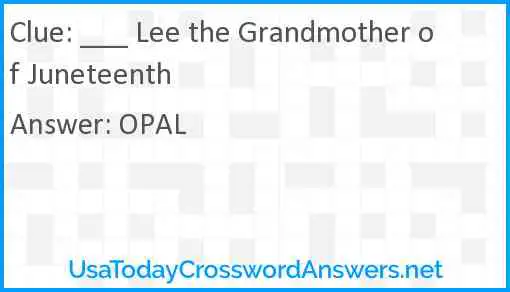 Clue: ___ Lee the Grandmother of Juneteenth

Answer: OPAL

UsaTodayCrosswordAnswers.net